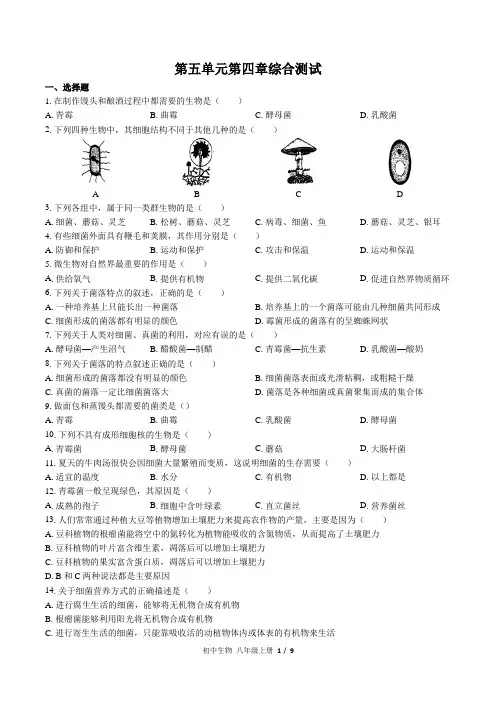 第五单元第四章综合测试

一、选择题

1. 在制作馒头和酿酒过程中都需要的生物是（　　）

A. 青霉　　B. 曲霉　　C. 酵母菌　　D. 乳酸菌

2. 下列四种生物中，其细胞结构不同于其他几种的是（　　）

A　　B　　C　　D

3. 下列各组中，属于同一类群生物的是（　　）

A. 细菌、蘑菇、灵芝　　B. 松树、蘑菇、灵芝　　C. 病毒、细菌、鱼　　D. 蘑菇、灵芝、银耳

4. 有些细菌外面具有鞭毛和荚膜，其作用分别是（　　）

A. 防御和保护　　B. 运动和保护　　C. 攻击和保温　　D. 运动和保温

5. 微生物对自然界最重要的作用是（　　）

A. 供给氧气　　B. 提供有机物　　C. 提供二氧化碳　　D. 促进自然界物质循环

6. 下列关于菌落特点的叙述，正确的是（　　）

A. 一种培养基上只能长出一种菌落　　B. 培养基上的一个菌落可能由几种细菌共同形成

C. 细菌形成的菌落都有明显的颜色　　D. 霉菌形成的菌落有的呈蜘蛛网状

7. 下列关于人类对细菌、真菌的利用，对应有误的是（　　）

A. 酵母菌—产生沼气　　B. 醋酸菌—制醋　　C. 青霉菌—抗生素　　D. 乳酸菌—酸奶

8. 下列关于菌落的特点叙述正确的是（　　）

A. 细菌形成的菌落都没有明显的颜色　　B. 细菌菌落表面或光滑粘稠，或粗糙干燥

C. 真菌的菌落一定比细菌菌落大　　D. 菌落是各种细菌或真菌聚集而成的集合体

9. 做面包和蒸馒头都需要的菌类是（）

A. 青霉　　B. 曲霉　　C. 乳酸菌　　D. 酵母菌

10. 下列不具有成形细胞核的生物是（　　）

A. 青霉菌　　B. 酵母菌　　C. 蘑菇　　D. 大肠杆菌

11. 夏天的牛肉汤很快会因细菌大量繁殖而变质，这说明细菌的生存需要（　　）

A. 适宜的温度　　B. 水分　　C. 有机物　　D. 以上都是

12. 青霉菌一般呈现绿色，其原因是（　　）

A. 成熟的孢子　　B. 细胞中含叶绿素　　C. 直立菌丝　　D. 营养菌丝

13. 人们常常通过种植大豆等植物增加土壤肥力来提高农作物的产量，主要是因为（　　）

A. 豆科植物的根瘤菌能将空中的氮转化为植物能吸收的含氮物质，从而提高了土壤肥力

B. 豆科植物的叶片富含维生素，凋落后可以增加土壤肥力

C. 豆科植物的果实富含蛋白质，凋落后可以增加土壤肥力

D. B 和 C 两种说法都是主要原因

14. 关于细菌营养方式的正确描述是（　　）

A. 进行腐生生活的细菌，能够将无机物合成有机物

B. 根瘤菌能够利用阳光将无机物合成有机物

C. 进行寄生生活的细菌，只能靠吸收活的动植物体内或体表的有机物来生活

初中生物　八年级上册　1 / 9